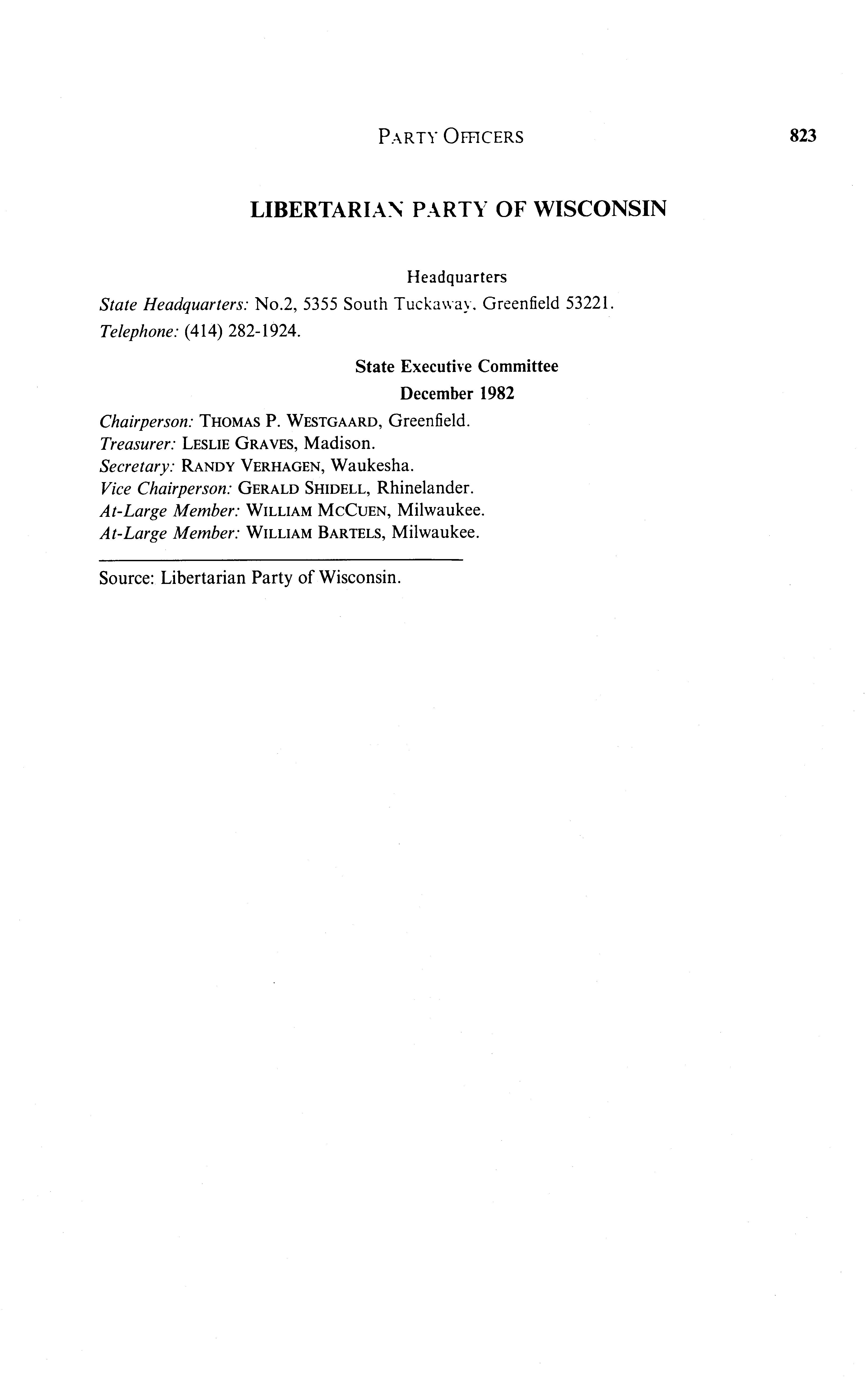 PARTY OFFICERS 823

LIBERTARIAN PARTY OF WISCONSIN

Headquarters

State Headquarters: No.2, 5355 South Tuckaway, Greenfield 53221.
Telephone: (414) 282-1924.

State Executive Committee
December 1982

Chairperson: THOMAS P. WESTGAARD, Greenfield.
Treasurer: LESLIE GRAVES, Madison.
Secretary: RANDY VERHAGEN, Waukesha.
Vice Chairperson: GERALD SHIDELL, Rhinelander.
At-Large Member: WILLIAM MCCUEN, Milwaukee.
At-Large Member: WILLIAM BARTELS, Milwaukee.

Source: Libertarian Party of Wisconsin.